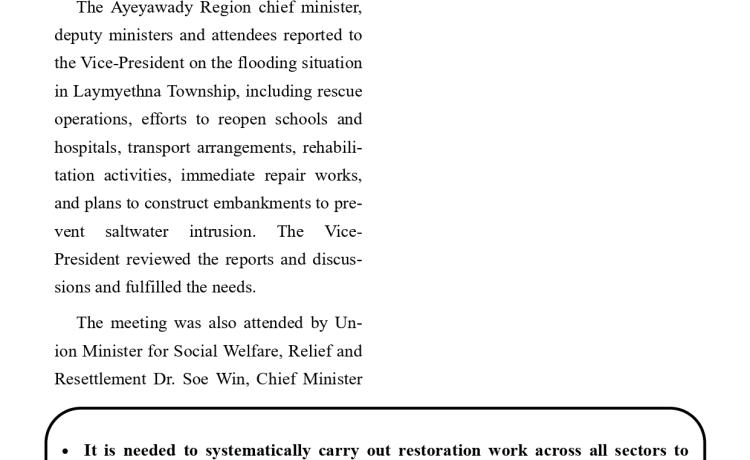 The Ayeyawady Region chief minister, deputy ministers and attendees reported to the Vice-President on the flooding situation in Laymyethna Township, including rescue operations, efforts to reopen schools and hospitals, transport arrangements, rehabilitation activities, immediate repair works, and plans to construct embankments to prevent saltwater intrusion. The Vice-President reviewed the reports and discussions and fulfilled the needs.

The meeting was also attended by Union Minister for Social Welfare, Relief and Resettlement Dr. Soe Win, Chief Minister

• It is needed to systematically carry out restoration work across all sectors to